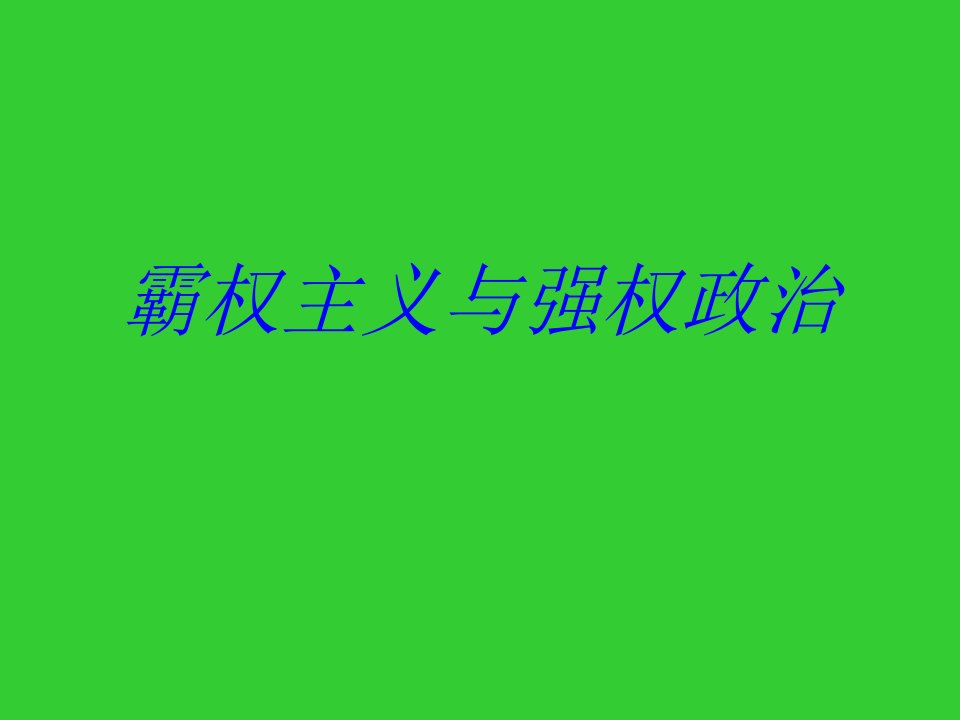 霸权主义与强权政治